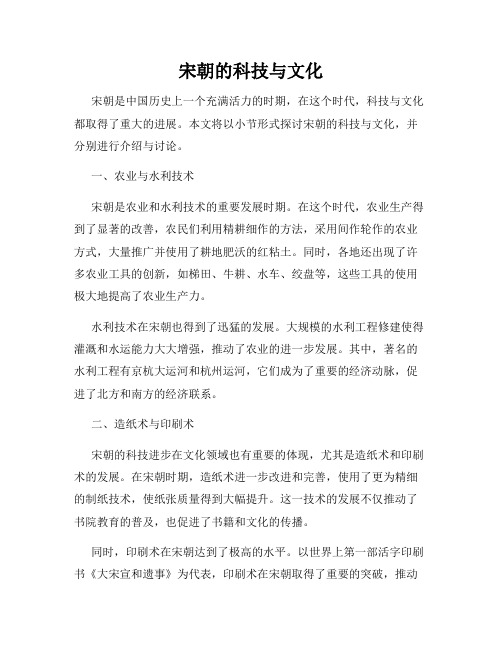 宋朝的科技与文化

宋朝是中国历史上一个充满活力的时期，在这个时代，科技与文化都取得了重大的进展。本文将以小节形式探讨宋朝的科技与文化，并分别进行介绍与讨论。

一、农业与水利技术

宋朝是农业和水利技术的重要发展时期。在这个时代，农业生产得到了显著的改善，农民们利用精耕细作的方法，采用间作轮作的农业方式，大量推广并使用了耕地肥沃的红粘土。同时，各地还出现了许多农业工具的创新，如梯田、牛耕、水车、绞盘等，这些工具的使用极大地提高了农业生产力。

水利技术在宋朝也得到了迅猛的发展。大规模的水利工程修建使得灌溉和水运能力大大增强，推动了农业的进一步发展。其中，著名的水利工程有京杭大运河和杭州运河，它们成为了重要的经济动脉，促进了北方和南方的经济联系。

二、造纸术与印刷术

宋朝的科技进步在文化领域也有重要的体现，尤其是造纸术和印刷术的发展。在宋朝时期，造纸术进一步改进和完善，使用了更为精细的制纸技术，使纸张质量得到大幅提升。这一技术的发展不仅推动了书院教育的普及，也促进了书籍和文化的传播。

同时，印刷术在宋朝达到了极高的水平。以世界上第一部活字印刷书《大宋宣和遗事》为代表，印刷术在宋朝取得了重要的突破，推动